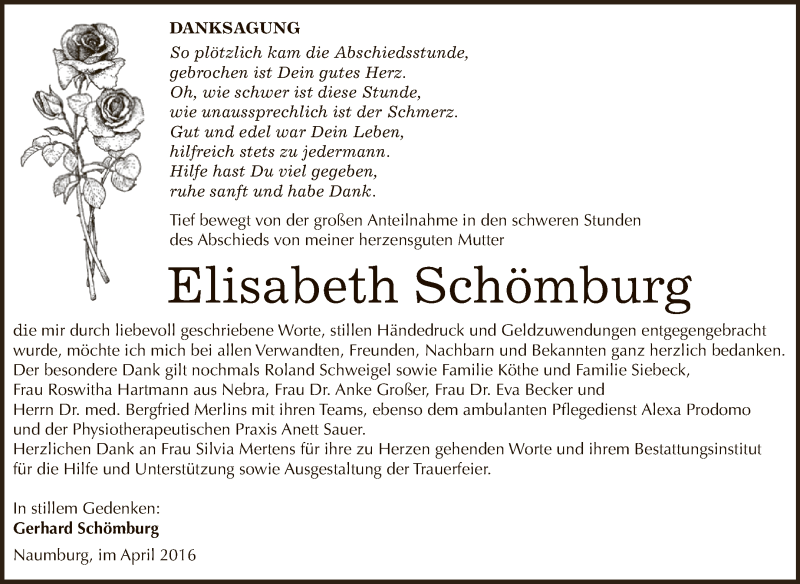 DANKSAGUNG

So plötzlich kam die Abschiedsstunde,
gebrochen ist Dein gutes Herz.
Oh, wie schwer ist diese Stunde,
wie unaussprechlich ist der Schmerz.
Gut und edel war Dein Leben,
hilfreich stets zu jedermann.
Hilfe hast Du viel gegeben,
ruhe sanft und habe Dank.

Tief bewegt von der großen Anteilnahme in den schweren Stunden des Abschieds von meiner herzensguten Mutter

Elisabeth Schömburg

die mir durch liebevoll geschriebene Worte, stillen Händedruck und Geldzuwendungen entgegengebracht wurde, möchte ich mich bei allen Verwandten, Freunden, Nachbarn und Bekannten ganz herzlich bedanken. Der besondere Dank gilt nochmals Roland Schweigel sowie Familie Köthe und Familie Siebeck, Frau Roswitha Hartmann aus Nebra, Frau Dr. Anke Großer, Frau Dr. Eva Becker und Herrn Dr. med. Bergfried Merlins mit ihren Teams, ebenso dem ambulanten Pflegedienst Alexa Prodomo und der Physiotherapeutischen Praxis Anett Sauer.
Herzlichen Dank an Frau Silvia Mertens für ihre zu Herzen gehenden Worte und ihrem Bestattungsinstitut für die Hilfe und Unterstützung sowie Ausgestaltung der Trauerfeier.

In stillem Gedenken:
Gerhard Schömburg

Naumburg, im April 2016